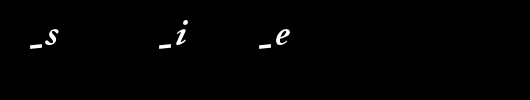 _s _i _e